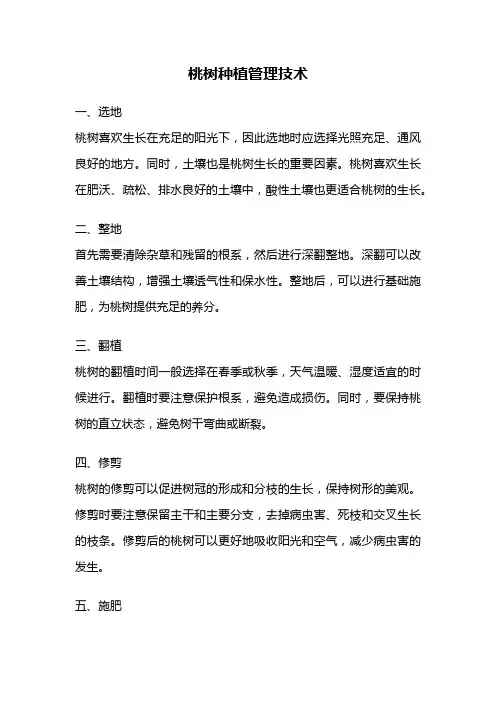 桃树种植管理技术

一、选地

桃树喜欢生长在充足的阳光下，因此选地时应选择光照充足、通风良好的地方。同时，土壤也是桃树生长的重要因素。桃树喜欢生长在肥沃、疏松、排水良好的土壤中，酸性土壤也更适合桃树的生长。

二、整地

首先需要清除杂草和残留的根系，然后进行深翻整地。深翻可以改善土壤结构，增强土壤透气性和保水性。整地后，可以进行基础施肥，为桃树提供充足的养分。

三、翻植

桃树的翻植时间一般选择在春季或秋季，天气温暖、湿度适宜的时候进行。翻植时要注意保护根系，避免造成损伤。同时，要保持桃树的直立状态，避免树干弯曲或断裂。

四、修剪

桃树的修剪可以促进树冠的形成和分枝的生长，保持树形的美观。修剪时要注意保留主干和主要分支，去掉病虫害、死枝和交叉生长的枝条。修剪后的桃树可以更好地吸收阳光和空气，减少病虫害的发生。

五、施肥